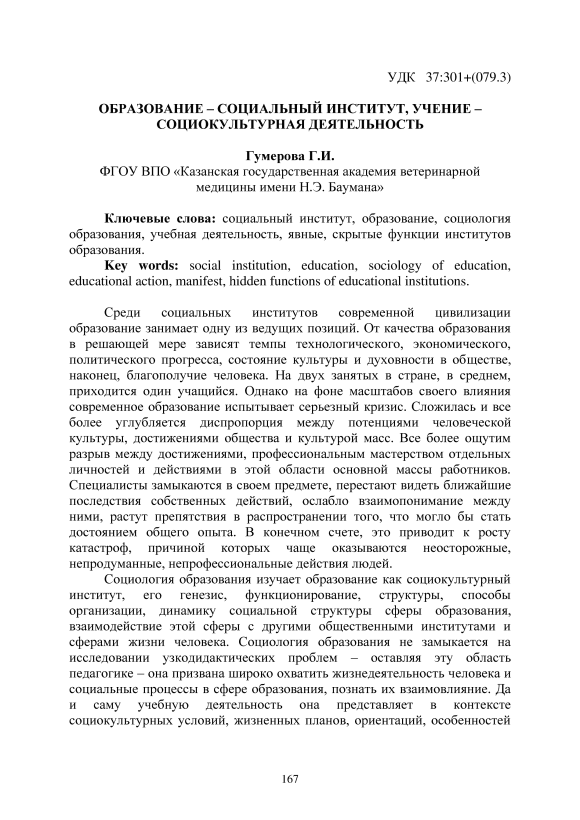 УДК 37:301+(079.3)

ОБРАЗОВАНИЕ – СОЦИАЛЬНЫЙ ИНСТИТУТ, УЧЕНИЕ – СОЦИОКУЛЬТУРНАЯ ДЕЯТЕЛЬНОСТЬ

Гумерова Г.И.
ФГОУ ВПО «Казанская государственная академия ветеринарной медицины имени Н.Э. Баумана»

Ключевые слова: социальный институт, образование, социология образования, учебная деятельность, явные, скрытые функции институтов образования.

Key words: social institution, education, sociology of education, educational action, manifest, hidden functions of educational institutions.

Среди социальных институтов современной цивилизации образование занимает одну из ведущих позиций. От качества образования в решающей мере зависят темпы технологического, экономического, политического прогресса, состояние культуры и духовности в обществе, наконец, благополучие человека. На двух занятых в стране, в среднем, приходится один учащийся. Однако на фоне масштабов своего влияния современное образование испытывает серьезный кризис. Сложилась и все более углубляется диспропорция между потенциями человеческой культуры, достижениями общества и культурой масс. Все более ощутим разрыв между достижениями, профессиональным мастерством отдельных личностей и действиями в этой области основной массы работников. Специалисты замыкаются в своем предмете, перестают видеть ближайшие последствия собственных действий, ослабло взаимопонимание между ними, растут препятствия в распространении того, что могло бы стать достоянием общего опыта. В конечном счете, это приводит к росту катастроф, причиной которых чаще оказываются неосторожные, непродуманные, непрофессиональные действия людей.

Социология образования изучает образование как социокультурный институт, его генезис, функционирование, структуры, способы организации, динамику социальной структуры сферы образования, взаимодействие этой сферы с другими общественными институтами и сферами жизни человека. Социология образования не замыкается на исследовании узкодидактических проблем – оставляя эту область педагогике – она призвана широко охватить жизнедеятельность человека и социальные процессы в сфере образования, познать их взаимовлияние. Да и саму учебную деятельность она представляет в контексте социокультурных условий, жизненных планов, ориентаций, особенностей

167